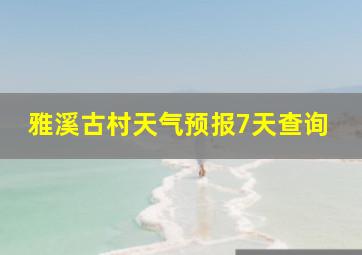 雅溪古村天气预报7天查询